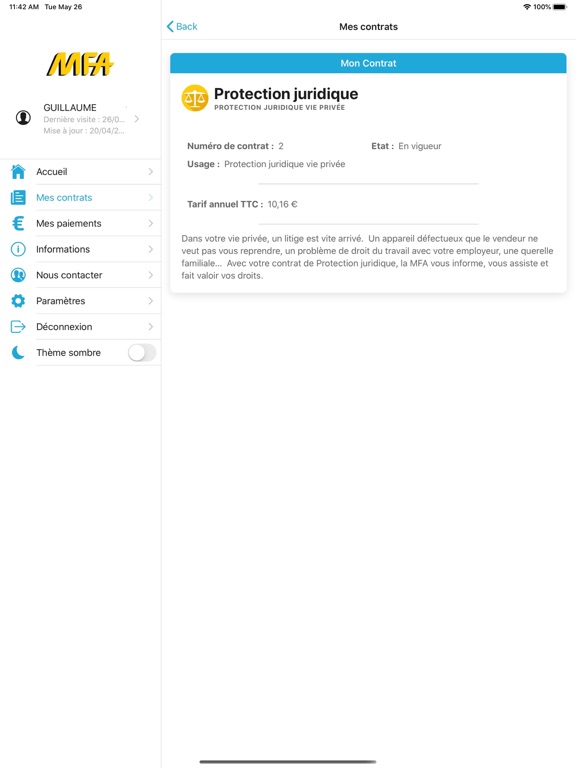 11:42 AM Tue May 26

100%

MFA

GUILLAUME
Dernière visite : 26/0...
Mise à jour : 20/04/2...

Accueil
Mes contrats
Mes paiements
Informations
Nous contacter
Paramètres
Déconnexion
Thème sombre

Back
Mes contrats

Mon Contrat

Protection juridique
PROTECTION JURIDIQUE VIE PRIVÉE

Numéro de contrat : 2
Etat : En vigueur
Usage : Protection juridique vie privée

Tarif annuel TTC : 10,16 €

Dans votre vie privée, un litige est vite arrivé. Un appareil défectueux que le vendeur ne veut pas vous reprendre, un problème de droit du travail avec votre employeur, une querelle familiale... Avec votre contrat de Protection juridique, la MFA vous informe, vous assiste et fait valoir vos droits.